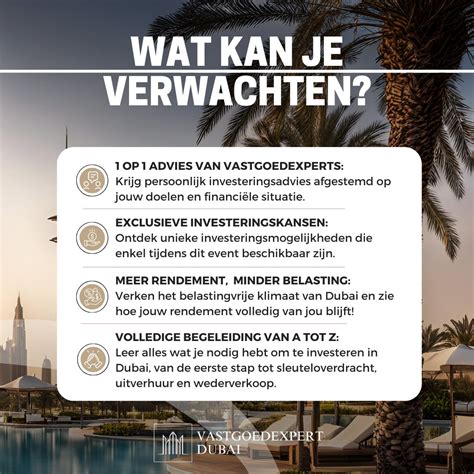 WAT KAN JE VERWACHTEN?

1 OP 1 ADVIES VAN VASTGOEDEXPERTS:
Krijg persoonlijk investeringsadvies afgestemd op jouw doelen en financiële situatie.

EXCLUSIEVE INVESTERINGSKANSEN:
Ontdek unieke investeringsmogelijkheden die enkel tijdens dit event beschikbaar zijn.

MEER RENDEMENT, MINDER BELASTING:
Verken het belastingvrije klimaat van Dubai en zie hoe jouw rendement volledig van jou blijft!

VOLLEDIGE BEGELEIDING VAN A TOT Z:
Leer alles wat je nodig hebt om te investeren in Dubai, van de eerste stap tot sleuteloverdracht, uitverhuur en wederverkoop.

VASTGOEDEXPERT DUBAI